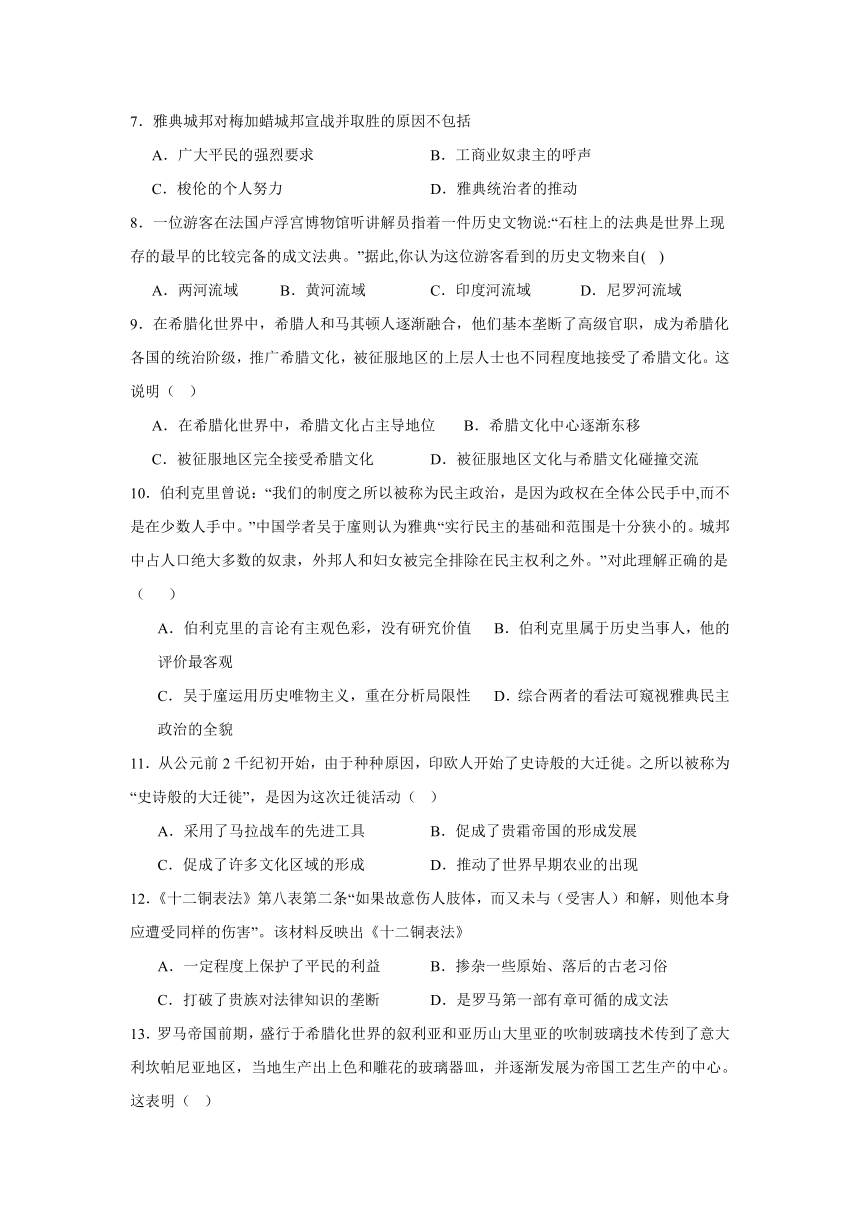 7．雅典城邦对梅加蜡城邦宣战并取胜的原因不包括

A．广大平民的强烈要求　　B．工商业奴隶主的呼声

C．梭伦的个人努力　　D．雅典统治者的推动

8．一位游客在法国卢浮宫博物馆听讲解员指着一件历史文物说:“石柱上的法典是世界上现存的最早的比较完备的成文法典。”据此,你认为这位游客看到的历史文物来自(　)

A．两河流域　　B．黄河流域　　C．印度河流域　　D．尼罗河流域

9．在希腊化世界中，希腊人和马其顿人逐渐融合，他们基本垄断了高级官职，成为希腊化各国的统治阶级，推广希腊文化，被征服地区的上层人士也不同程度地接受了希腊文化。这说明（　）

A．在希腊化世界中，希腊文化占主导地位　　B．希腊文化中心逐渐东移

C．被征服地区完全接受希腊文化　　D．被征服地区文化与希腊文化碰撞交流

10．伯利克里曾说：“我们的制度之所以被称为民主政治，是因为政权在全体公民手中,而不是在少数人手中。”中国学者吴于廑则认为雅典“实行民主的基础和范围是十分狭小的。城邦中占人口绝大多数的奴隶，外邦人和妇女被完全排除在民主权利之外。”对此理解正确的是（　）

A．伯利克里的言论有主观色彩，没有研究价值　　B．伯利克里属于历史当事人，他的评价最客观

C．吴于廑运用历史唯物主义，重在分析局限性　　D．综合两者的看法可窥视雅典民主政治的全貌

11．从公元前 2 千纪初开始，由于种种原因，印欧人开始了史诗般的大迁徙。之所以被称为“史诗般的大迁徙”，是因为这次迁徙活动（　）

A．采用了马拉战车的先进工具　　B．促成了贵霜帝国的形成发展

C．促成了许多文化区域的形成　　D．推动了世界早期农业的出现

12.《十二铜表法》第八表第二条“如果故意伤人肢体，而又未与（受害人）和解，则他本身应遭受同样的伤害”。该材料反映出《十二铜表法》

A．一定程度上保护了平民的利益　　B．掺杂一些原始、落后的古老习俗

C．打破了贵族对法律知识的垄断　　D．是罗马第一部有章可循的成文法

13．罗马帝国前期，盛行于希腊化世界的叙利亚和亚历山大里亚的吹制玻璃技术传到了意大利坎帕尼亚地区，当地生产出上色和雕花的玻璃器皿，并逐渐发展为帝国工艺生产的中心。这表明（　）